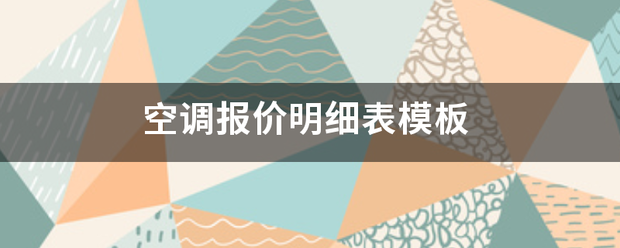 空调报价明细表模板